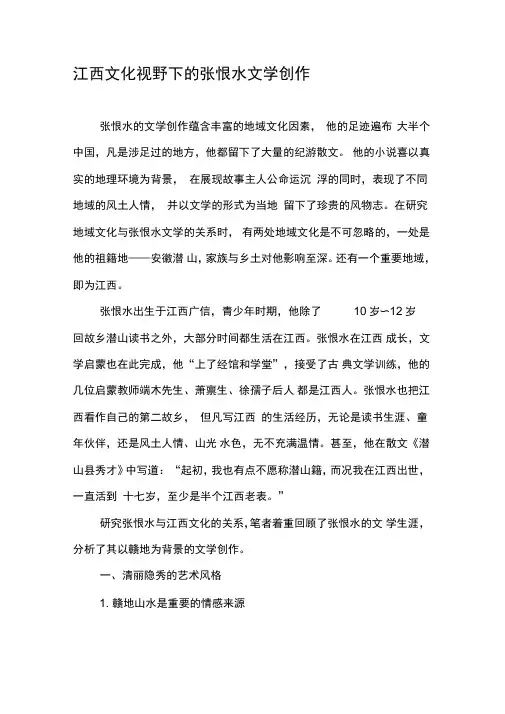 江西文化视野下的张恨水文学创作

张恨水的文学创作蕴含丰富的地域文化因素， 他的足迹遍布 大半个中国，凡是涉足过的地方，他都留下了大量的纪游散文。 他的小说喜以真实的地理环境为背景， 在展现故事主人公命运沉 浮的同时，表现了不同地域的风土人情， 并以文学的形式为当地 留下了珍贵的风物志。在研究地域文化与张恨水文学的关系时， 有两处地域文化是不可忽略的，一处是他的祖籍地——安徽潜 山，家族与乡土对他影响至深。还有一个重要地域，即为江西。

张恨水出生于江西广信，青少年时期，他除了 10 岁~12 岁回故乡潜山读书之外，大部分时间都生活在江西。张恨水在江西 成长，文学启蒙也在此完成，他“上了经馆和学堂”，接受了古 典文学训练，他的几位启蒙教师端木先生、萧禀生、徐孺子后人 都是江西人。张恨水也把江西看作自己的第二故乡， 但凡写江西 的生活经历，无论是读书生涯、童年伙伴，还是风土人情、山光 水色，无不充满温情。甚至，他在散文《潜山县秀才》中写道：“起初，我也有点不愿称潜山籍，而况我在江西出世，一直活到 十七岁，至少是半个江西老表。”

研究张恨水与江西文化的关系，笔者着重回顾了张恨水的文 学生涯，分析了其以赣地为背景的文学创作。

一、清丽隐秀的艺术风格

1. 赣地山水是重要的情感来源